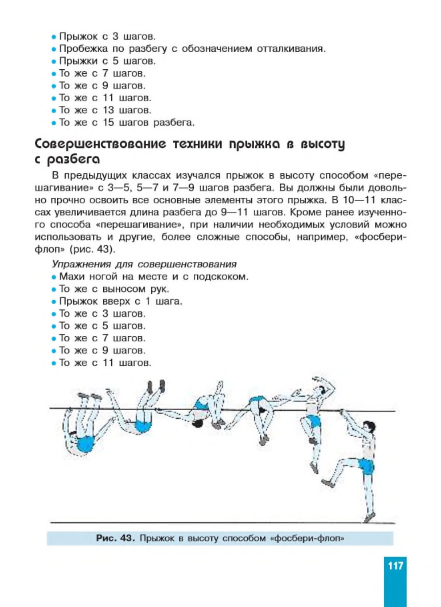 • Прыжок с 3 шагов.
• Пробежка по разбегу с обозначением отталкивания.
• Прыжки с 5 шагов.
• То же с 7 шагов.
• То же с 9 шагов.
• То же с 11 шагов.
• То же с 13 шагов.
• То же с 15 шагов разбега.

Совершенствование техники прыжка в высоту с разбега

В предыдущих классах изучался прыжок в высоту способом «перешагивание» с 3—5, 5—7 и 7—9 шагов разбега. Вы должны были довольно прочно освоить все основные элементы этого прыжка. В 10—11 классах увеличивается длина разбега до 9—11 шагов. Кроме ранее изученного способа «перешагивание», при наличии необходимых условий можно использовать и другие, более сложные способы, например, «фосбери-флоп» (рис. 43).

Упражнения для совершенствования
• Махи ногой на месте и с подскоком.
• То же с выносом рук.
• Прыжок вверх с 1 шага.
• То же с 3 шагов.
• То же с 5 шагов.
• То же с 7 шагов.
• То же с 9 шагов.
• То же с 11 шагов.

Рис. 43. Прыжок в высоту способом «фосбери-флоп»

117